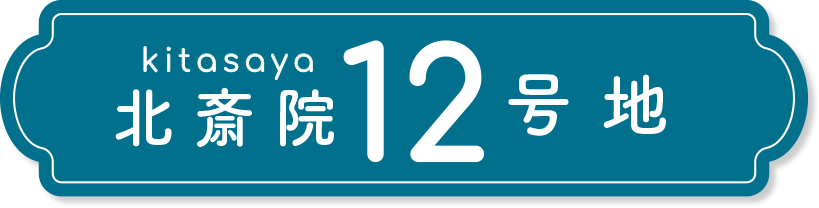 kitasaya
北斎院12号地